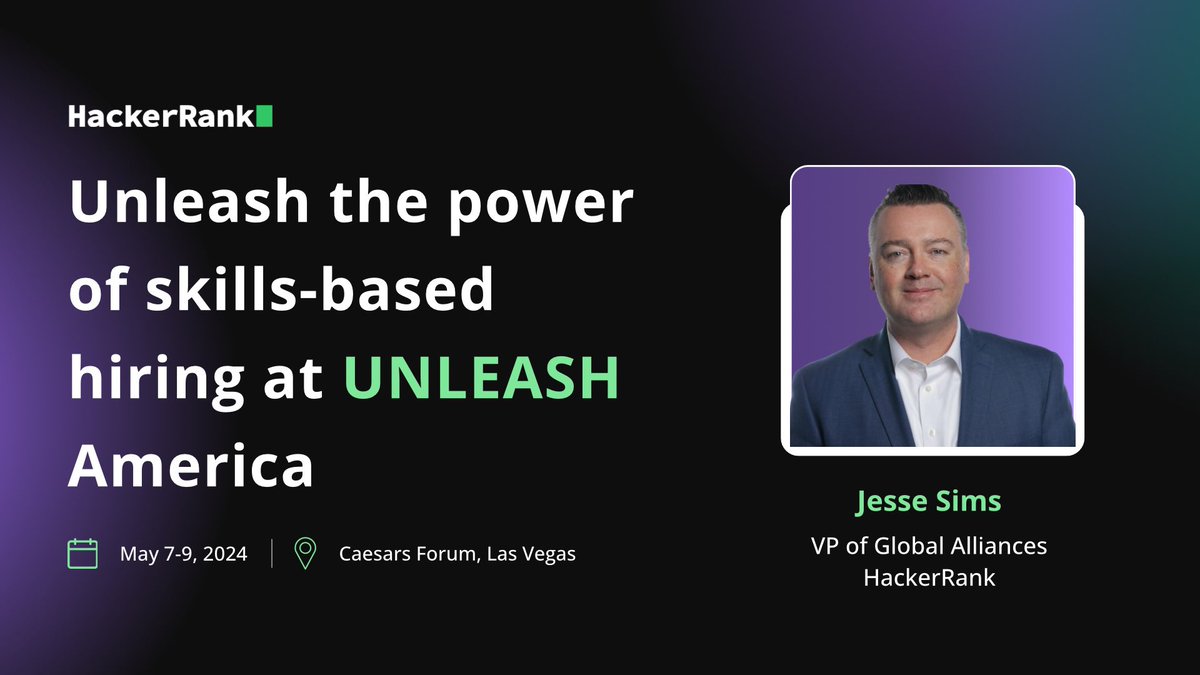 HackerRank

Unleash the power of skills-based hiring at UNLEASH America

May 7-9, 2024 | Caesars Forum, Las Vegas

Jesse Sims
VP of Global Alliances
HackerRank